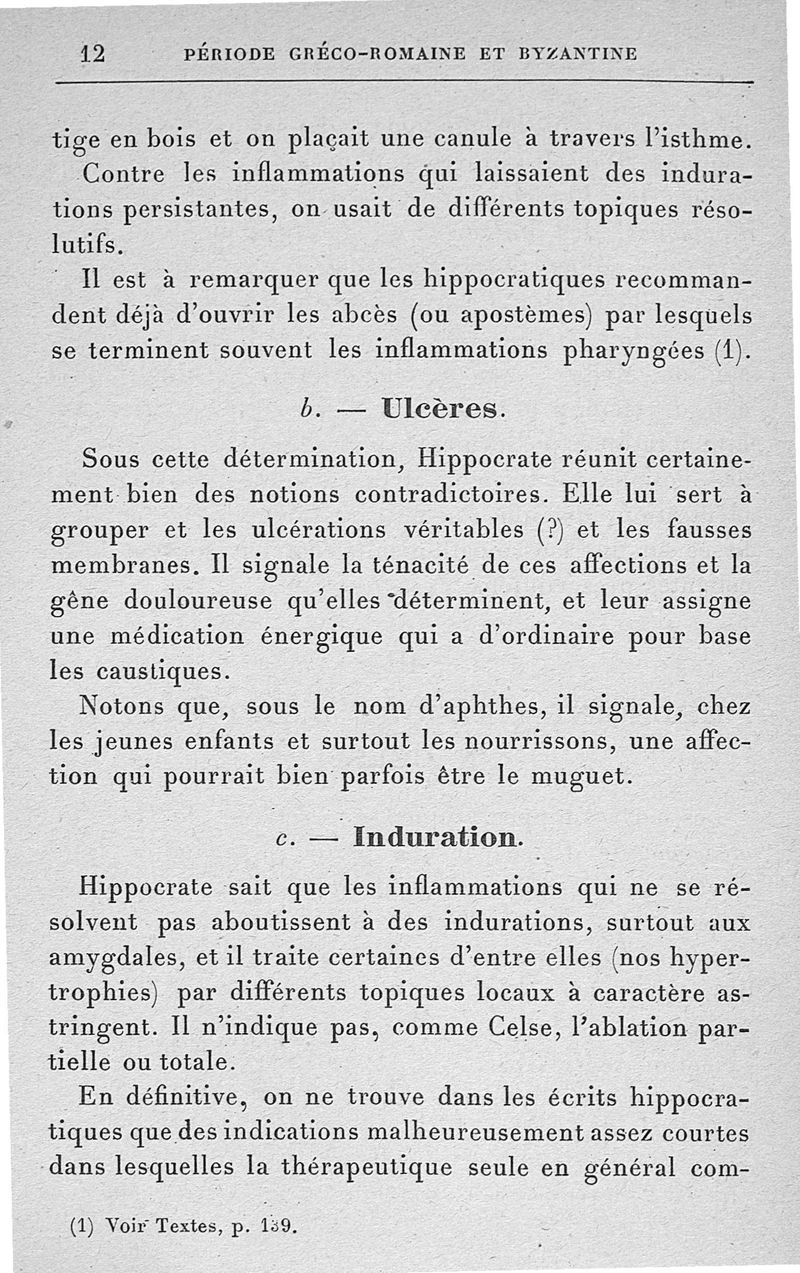 12 PÉRIODE GRÉCO-ROMAINE ET BYZANTINE

tige en bois et on plaçait une canule à travers l'isthme.

Contre les inflammations qui laissaient des indurations persistantes, on usait de différents topiques résolutifs.

Il est à remarquer que les hippocratiques recommandent déjà d'ouvrir les abcès (ou apostèmes) par lesquels se terminent souvent les inflammations pharyngées (1).

b. — Ulcères.

Sous cette détermination, Hippocrate réunit certainement bien des notions contradictoires. Elle lui sert à grouper et les ulcérations véritables (?) et les fausses membranes. Il signale la ténacité de ces affections et la gêne douloureuse qu'elles déterminent, et leur assigne une médication énergique qui a d'ordinaire pour base les caustiques.

Notons que, sous le nom d'aphthes, il signale, chez les jeunes enfants et surtout les nourrissons, une affection qui pourrait bien parfois être le muguet.

c. — Induration.

Hippocrate sait que les inflammations qui ne se résolvent pas aboutissent à des indurations, surtout aux amygdales, et il traite certaines d'entre elles (nos hypertrophies) par différents topiques locaux à caractère astringent. Il n'indique pas, comme Celse, l'ablation partielle ou totale.

En définitive, on ne trouve dans les écrits hippocratiques que des indications malheureusement assez courtes dans lesquelles la thérapeutique seule en général com-

(1) Voir Textes, p. 139.